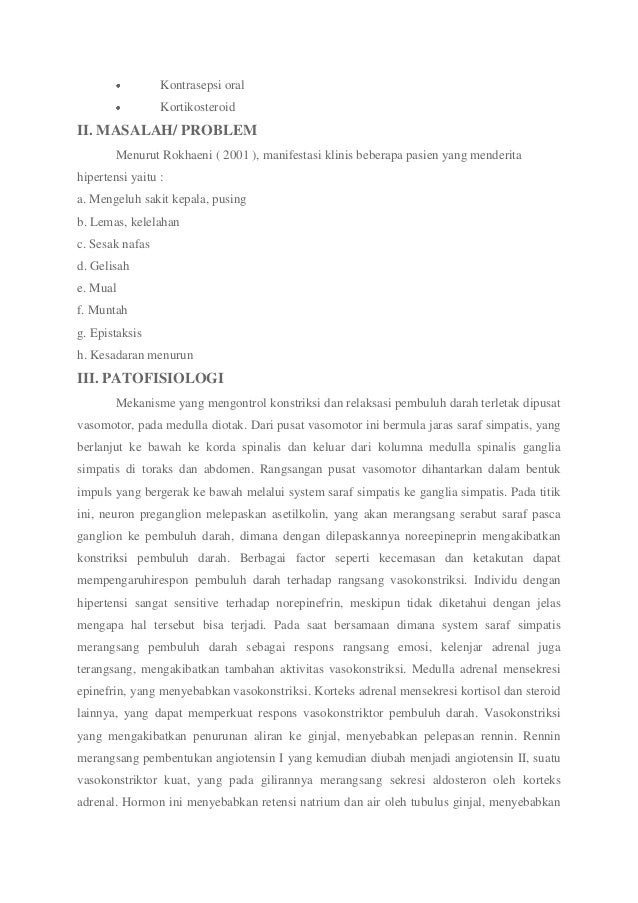 • Kontrasepsi oral
• Kortikosteroid

II. MASALAH/ PROBLEM

Menurut Rokhaeni ( 2001 ), manifestasi klinis beberapa pasien yang menderita hipertensi yaitu :

a. Mengeluh sakit kepala, pusing
b. Lemas, kelelahan
c. Sesak nafas
d. Gelisah
e. Mual
f. Muntah
g. Epistaksis
h. Kesadaran menurun

III. PATOFISIOLOGI

Mekanisme yang mengontrol konstriksi dan relaksasi pembuluh darah terletak dipusat vasomotor, pada medulla diotak. Dari pusat vasomotor ini bermula jaras saraf simpatis, yang berlanjut ke bawah ke korda spinalis dan keluar dari kolumna medulla spinalis ganglia simpatis di toraks dan abdomen. Rangsangan pusat vasomotor dihantarkan dalam bentuk impuls yang bergerak ke bawah melalui system saraf simpatis ke ganglia simpatis. Pada titik ini, neuron preganglion melepaskan asetilkolin, yang akan merangsang serabut saraf pasca ganglion ke pembuluh darah, dimana dengan dilepaskannya noreepineprin mengakibatkan konstriksi pembuluh darah. Berbagai factor seperti kecemasan dan ketakutan dapat mempengaruhirespon pembuluh darah terhadap rangsang vasokonstriksi. Individu dengan hipertensi sangat sensitive terhadap norepinefrin, meskipun tidak diketahui dengan jelas mengapa hal tersebut bisa terjadi. Pada saat bersamaan dimana system saraf simpatis merangsang pembuluh darah sebagai respons rangsang emosi, kelenjar adrenal juga terangsang, mengakibatkan tambahan aktivitas vasokonstriksi. Medulla adrenal mensekresi epinefrin, yang menyebabkan vasokonstriksi. Korteks adrenal mensekresi kortisol dan steroid lainnya, yang dapat memperkuat respons vasokonstriktor pembuluh darah. Vasokonstriksi yang mengakibatkan penurunan aliran ke ginjal, menyebabkan pelepasan rennin. Rennin merangsang pembentukan angiotensin I yang kemudian diubah menjadi angiotensin II, suatu vasokonstriktor kuat, yang pada gilirannya merangsang sekresi aldosteron oleh korteks adrenal. Hormon ini menyebabkan retensi natrium dan air oleh tubulus ginjal, menyebabkan